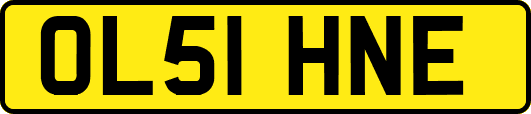 OL51 HNE